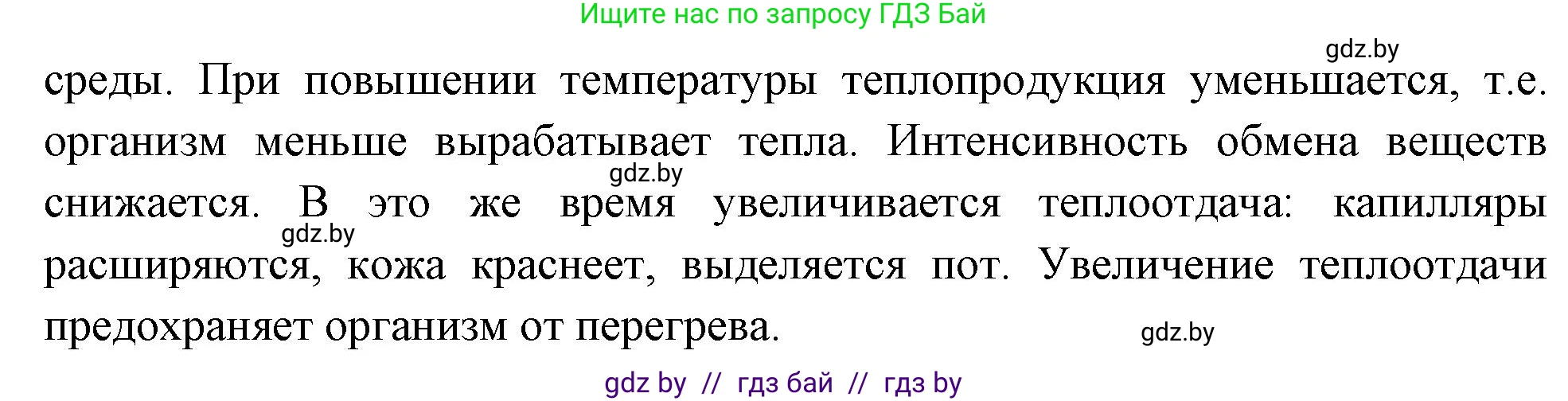 Ищите нас по запросу ГДЗ Бай

gdz.by

среды. При повышении температуры теплопродукция уменьшается, т.е. организм меньше вырабатывает тепла. Интенсивность обмена веществ снижается. В это же время увеличивается теплоотдача: капилляры расширяются, кожа краснеет, выделяется пот. Увеличение теплоотдачи предохраняет организм от перегрева.

gdz.by

gdz.by

gdz.by

gdz by // гдз бай // гдз by